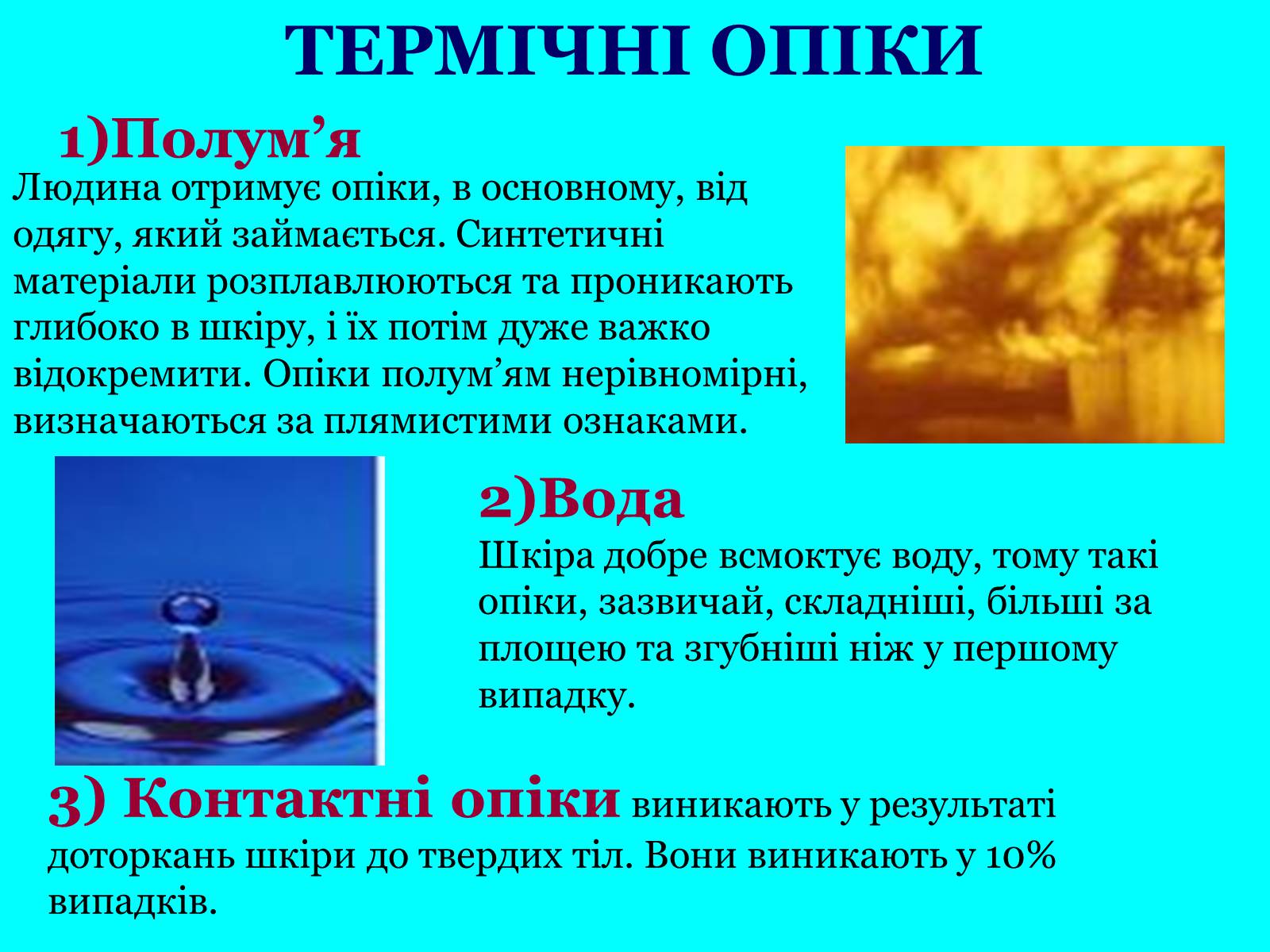 ТЕРМІЧНІ ОПІКИ

1)Полум’я

Людина отримує опіки, в основному, від одягу, який займається. Синтетичні матеріали розплавлюються та проникають глибоко в шкіру, і їх потім дуже важко відокремити. Опіки полум’ям нерівномірні, визначаються за плямистими ознаками.

2)Вода

Шкіра добре всмоктує воду, тому такі опіки, зазвичай, складніші, більші за площею та згубніші ніж у першому випадку.

3) Контактні опіки виникають у результаті доторкань шкіри до твердих тіл. Вони виникають у 10% випадків.